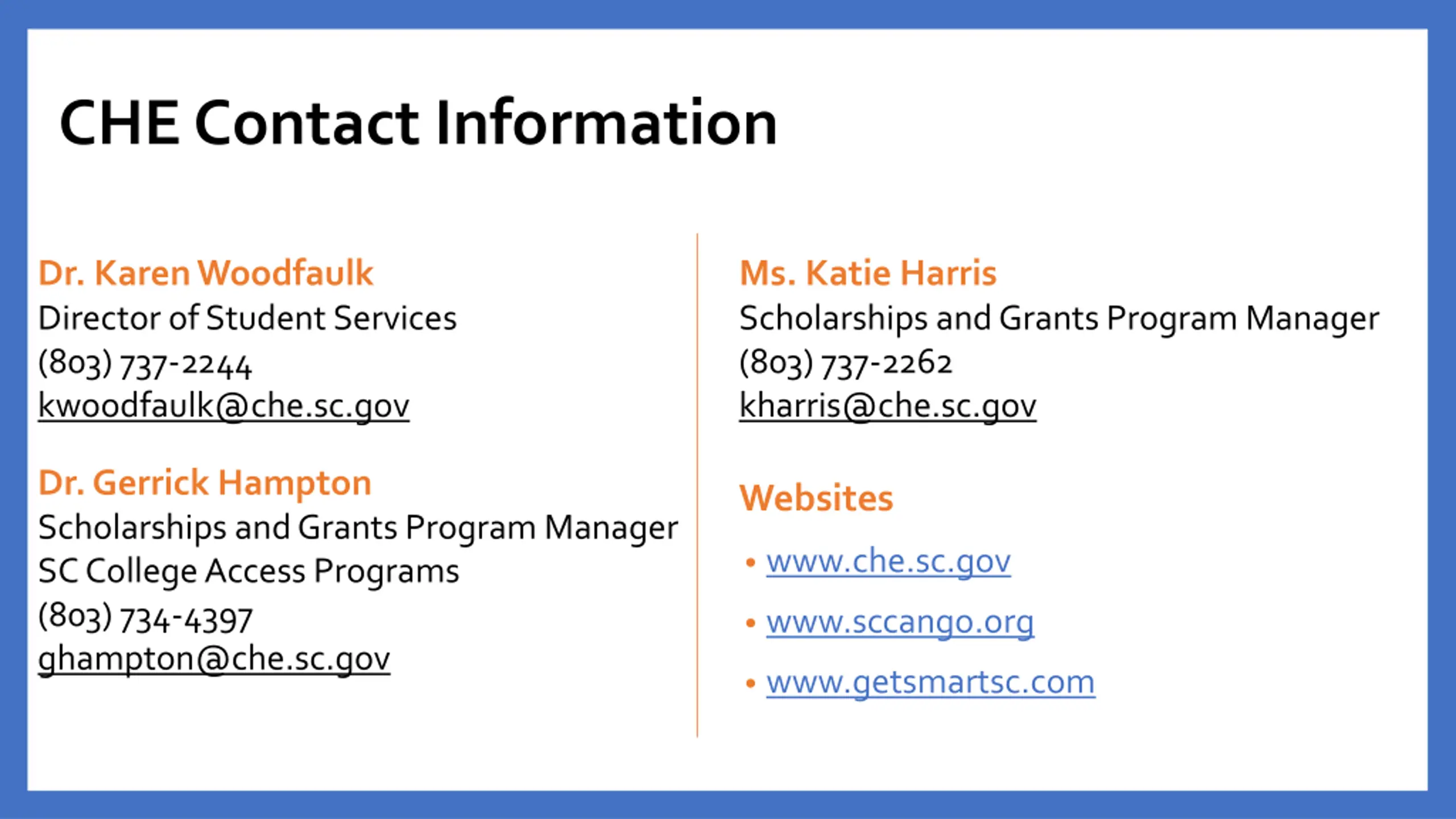 CHE Contact Information

Dr. Karen Woodfaulk
Director of Student Services
(803) 737-2244
kwoodfaulk@che.sc.gov

Dr. Gerrick Hampton
Scholarships and Grants Program Manager
SC College Access Programs
(803) 734-4397
ghampton@che.sc.gov

Ms. Katie Harris
Scholarships and Grants Program Manager
(803) 737-2262
kharris@che.sc.gov

Websites

• www.che.sc.gov
• www.sccango.org
• www.getsmartsc.com